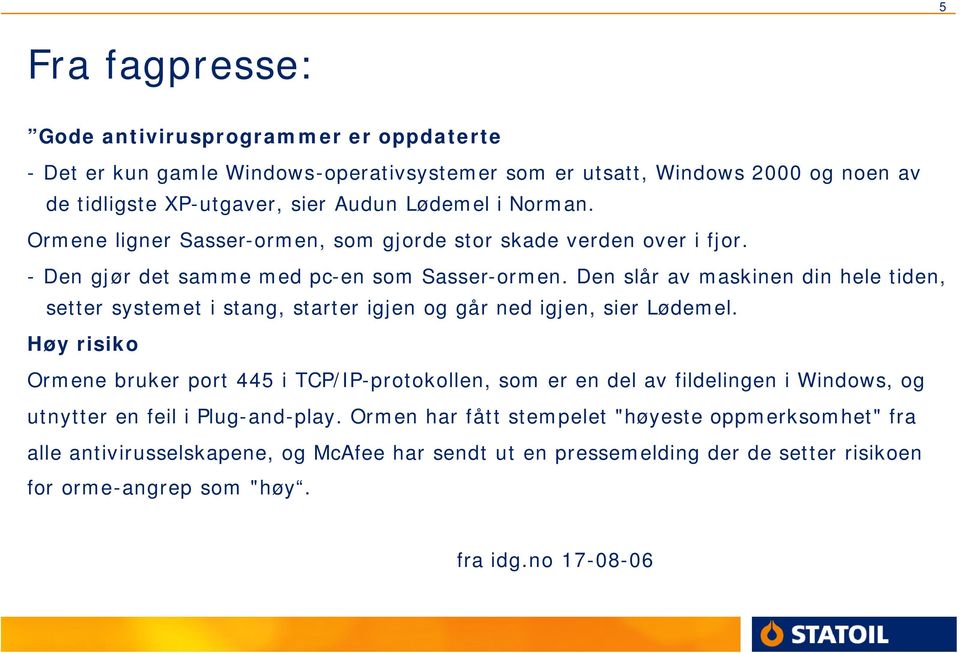 5

Fra fagpresse:

”Gode antivirusprogrammer er oppdaterte

- Det er kun gamle Windows-operativsystemer som er utsatt, Windows 2000 og noen av de tidligste XP-utgaver, sier Audun Lødemel i Norman.

Ormene ligner Sasser-ormen, som gjorde stor skade verden over i fjor.

- Den gjør det samme med pc-en som Sasser-ormen. Den slår av maskinen din hele tiden, setter systemet i stang, starter igjen og går ned igjen, sier Lødemel.

Høy risiko

Ormene bruker port 445 i TCP/IP-protokollen, som er en del av fildelingen i Windows, og utnytter en feil i Plug-and-play. Ormen har fått stempelet "høyeste oppmerksomhet" fra alle antivirusselskapene, og McAfee har sendt ut en pressemelding der de setter risikoen for orme-angrep som "høy“.

fra idg.no 17-08-06

STATOIL